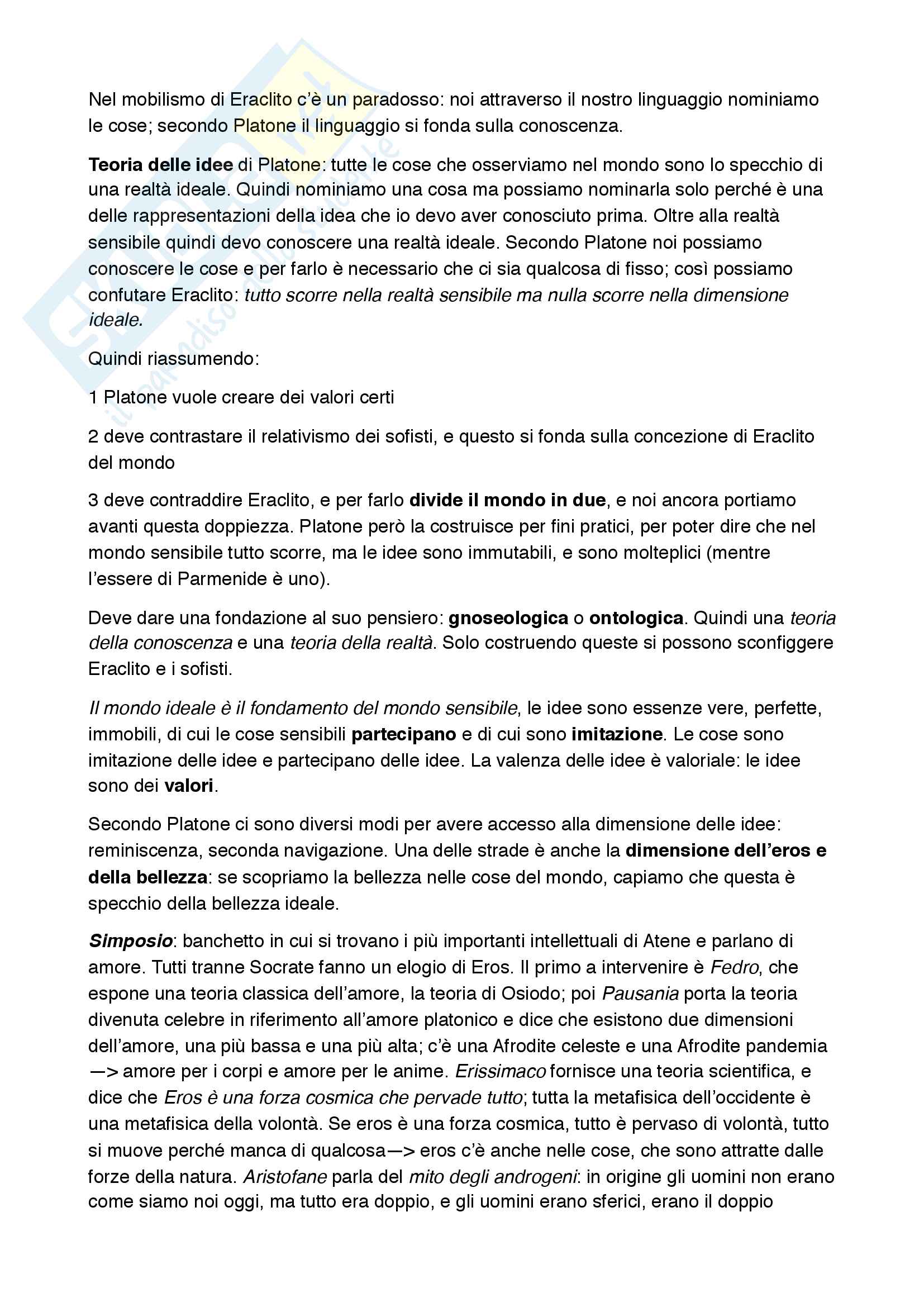 Nel mobilismo di Eraclito c'è un paradosso: noi attraverso il nostro linguaggio nominiamo le cose; secondo Platone il linguaggio si fonda sulla conoscenza.

Teoria delle idee di Platone: tutte le cose che osserviamo nel mondo sono lo specchio di una realtà ideale. Quindi nominiamo una cosa ma possiamo nominarla solo perché è una delle rappresentazioni della idea che io devo aver conosciuto prima. Oltre alla realtà sensibile quindi devo conoscere una realtà ideale. Secondo Platone noi possiamo conoscere le cose e per farlo è necessario che ci sia qualcosa di fisso; così possiamo confutare Eraclito: tutto scorre nella realtà sensibile ma nulla scorre nella dimensione ideale.

Quindi riassumendo:

1 Platone vuole creare dei valori certi

2 deve contrastare il relativismo dei sofisti, e questo si fonda sulla concezione di Eraclito del mondo

3 deve contraddire Eraclito, e per farlo divide il mondo in due, e noi ancora portiamo avanti questa doppiezza. Platone però la costruisce per fini pratici, per poter dire che nel mondo sensibile tutto scorre, ma le idee sono immutabili, e sono molteplici (mentre l'essere di Parmenide è uno).

Deve dare una fondazione al suo pensiero: gnoseologica o ontologica. Quindi una teoria della conoscenza e una teoria della realtà. Solo costruendo queste si possono sconfiggere Eraclito e i sofisti.

Il mondo ideale è il fondamento del mondo sensibile, le idee sono essenze vere, perfette, immobili, di cui le cose sensibili partecipano e di cui sono imitazione. Le cose sono imitazione delle idee e partecipano delle idee. La valenza delle idee è valoriale: le idee sono dei valori.

Secondo Platone ci sono diversi modi per avere accesso alla dimensione delle idee: reminiscenza, seconda navigazione. Una delle strade è anche la dimensione dell'eros e della bellezza: se scopriamo la bellezza nelle cose del mondo, capiamo che questa è specchio della bellezza ideale.

Simposio: banchetto in cui si trovano i più importanti intellettuali di Atene e parlano di amore. Tutti tranne Socrate fanno un elogio di Eros. Il primo a intervenire è Fedro, che espone una teoria classica dell'amore, la teoria di Osiodo; poi Pausania porta la teoria divenuta celebre in riferimento all'amore platonico e dice che esistono due dimensioni dell'amore, una più bassa e una più alta; c'è una Afrodite celeste e una Afrodite pandemia —> amore per i corpi e amore per le anime. Erissimaco fornisce una teoria scientifica, e dice che Eros è una forza cosmica che pervade tutto; tutta la metafisica dell'occidente è una metafisica della volontà. Se eros è una forza cosmica, tutto è pervaso di volontà, tutto si muove perché manca di qualcosa—> eros c'è anche nelle cose, che sono attratte dalle forze della natura. Aristofane parla del mito degli androgeni: in origine gli uomini non erano come siamo noi oggi, ma tutto era doppio, e gli uomini erano sferici, erano il doppio